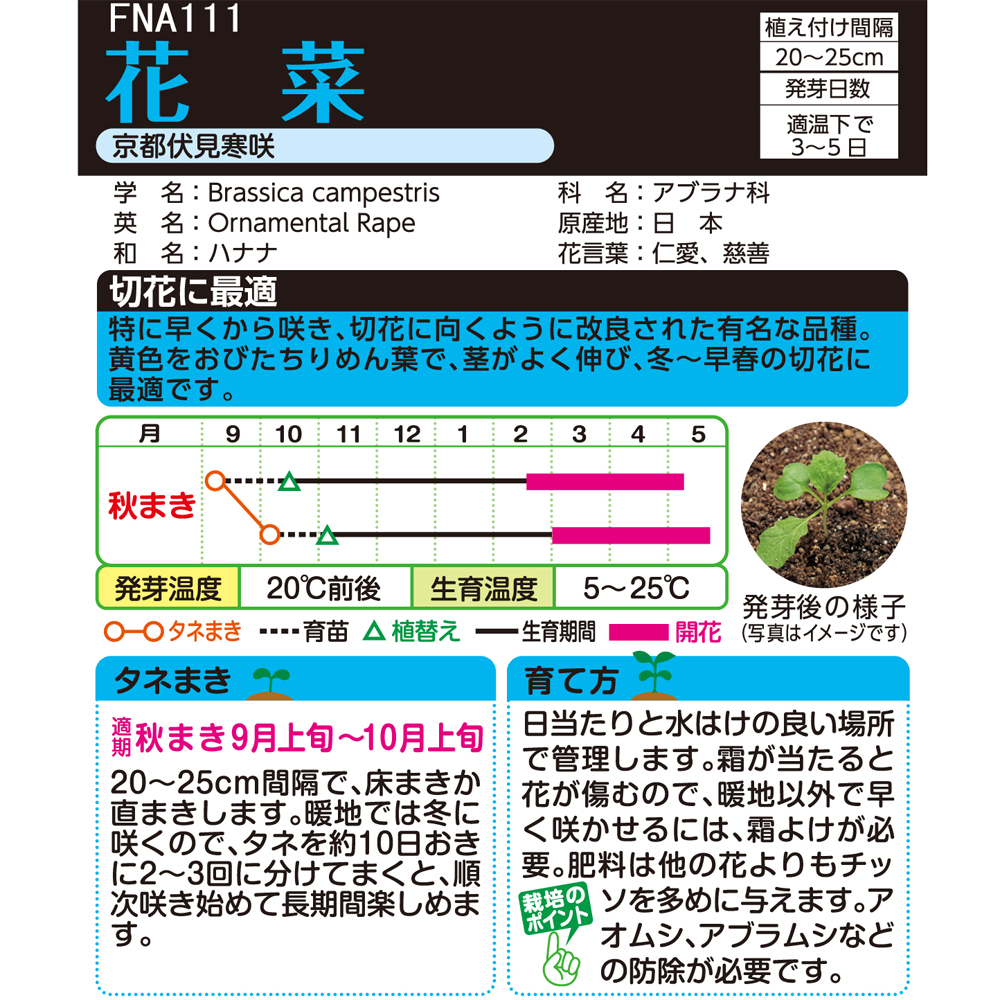 FNA111
花　菜
京都伏見寒咲

植え付け間隔
20～25cm
発芽日数
適温下で
3～5日

学　名：Brassica campestris
英　名：Ornamental Rape
和　名：ハナナ
科　名：アブラナ科
原産地：日　本
花言葉：仁愛、慈善

切花に最適
特に早くから咲き、切花に向くように改良された有名な品種。黄色をおびたちりめん葉で、茎がよく伸び、冬～早春の切花に最適です。

| 月 | 9 | 10 | 11 | 12 | 1 | 2 | 3 | 4 | 5 |
|---|---|---|---|---|---|---|---|---|---|
| 秋まき | | | | | | | | | |

| 発芽温度 | 20℃前後 | 生育温度 | 5～25℃ |
|---|---|---|---|

タネまき　育苗　植替え　生育期間　開花

発芽後の様子
(写真はイメージです)

タネまき
適期　秋まき9月上旬～10月上旬
20～25cm間隔で、床まきか直まきします。暖地では冬に咲くので、タネを約10日おきに2～3回に分けてまくと、順次咲き始めて長期間楽しめます。

育て方
日当たりと水はけの良い場所で管理します。霜が当たると花が傷むので、暖地以外で早く咲かせるには、霜よけが必要。肥料は他の花よりもチッソを多めに与えます。アオムシ、アブラムシなどの防除が必要です。
栽培のポイント